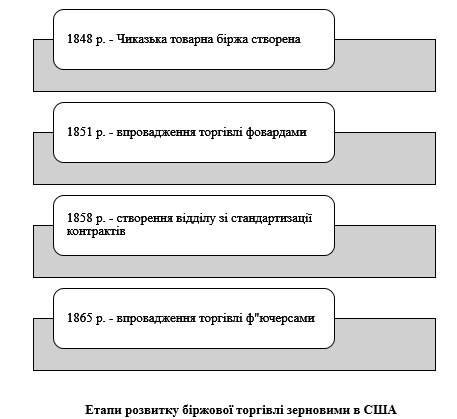 1848 р. - Чиказька товарна біржа створена

1851 р. - впровадження торгівлі фовардами

1858 р. - створення відділу зі стандартизації контрактів

1865 р. - впровадження торгівлі ф"ючерсами

Етапи розвитку біржової торгівлі зерновими в США